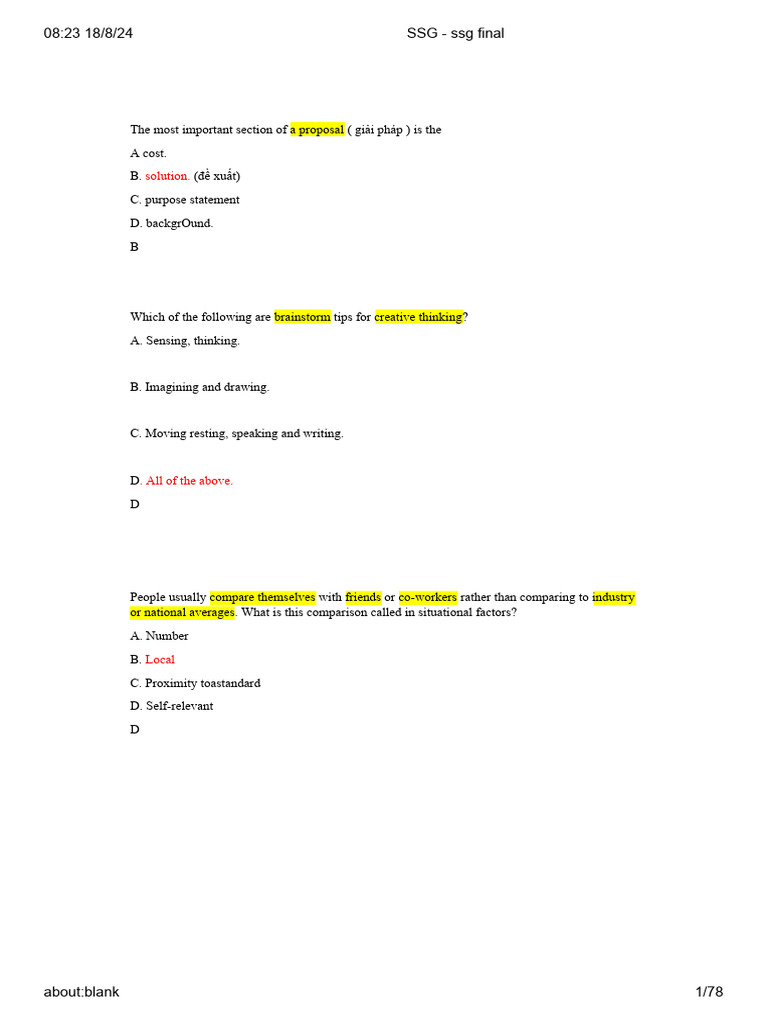 08:23 18/8/24

SSG - ssg final

The most important section of a proposal ( giải pháp ) is the

A cost.

B. solution. (đề xuất)

C. purpose statement

D. backgrOund.

B

Which of the following are brainstorm tips for creative thinking?

A. Sensing, thinking.

B. Imagining and drawing.

C. Moving resting, speaking and writing.

D. All of the above.

D

People usually compare themselves with friends or co-workers rather than comparing to industry or national averages. What is this comparison called in situational factors?

A. Number

B. Local

C. Proximity toastandard

D. Self-relevant

D

about:blank

1/78